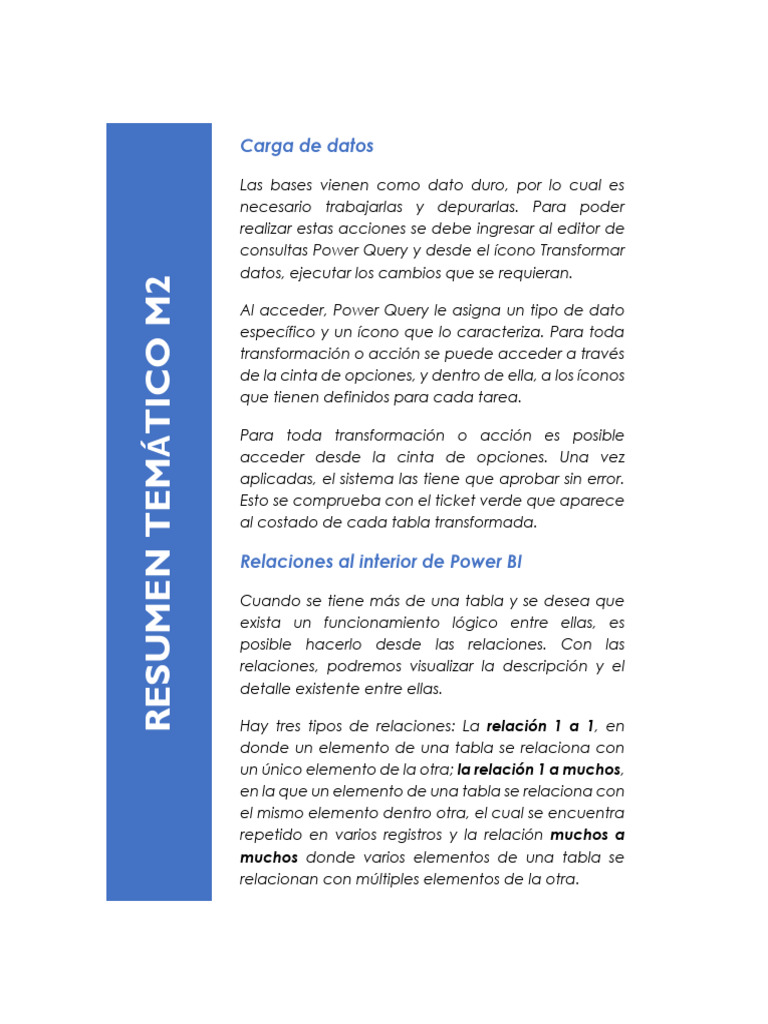 RESUMEN TEMÁTICO M2

Carga de datos

Las bases vienen como dato duro, por lo cual es necesario trabajarlas y depurarlas. Para poder realizar estas acciones se debe ingresar al editor de consultas Power Query y desde el ícono Transformar datos, ejecutar los cambios que se requieran.

Al acceder, Power Query le asigna un tipo de dato específico y un ícono que lo caracteriza. Para toda transformación o acción se puede acceder a través de la cinta de opciones, y dentro de ella, a los íconos que tienen definidos para cada tarea.

Para toda transformación o acción es posible acceder desde la cinta de opciones. Una vez aplicadas, el sistema las tiene que aprobar sin error. Esto se comprueba con el ticket verde que aparece al costado de cada tabla transformada.

Relaciones al interior de Power BI

Cuando se tiene más de una tabla y se desea que exista un funcionamiento lógico entre ellas, es posible hacerlo desde las relaciones. Con las relaciones, podremos visualizar la descripción y el detalle existente entre ellas.

Hay tres tipos de relaciones: La relación 1 a 1, en donde un elemento de una tabla se relaciona con un único elemento de la otra; la relación 1 a muchos, en la que un elemento de una tabla se relaciona con el mismo elemento dentro otra, el cual se encuentra repetido en varios registros y la relación muchos a muchos donde varios elementos de una tabla se relacionan con múltiples elementos de la otra.